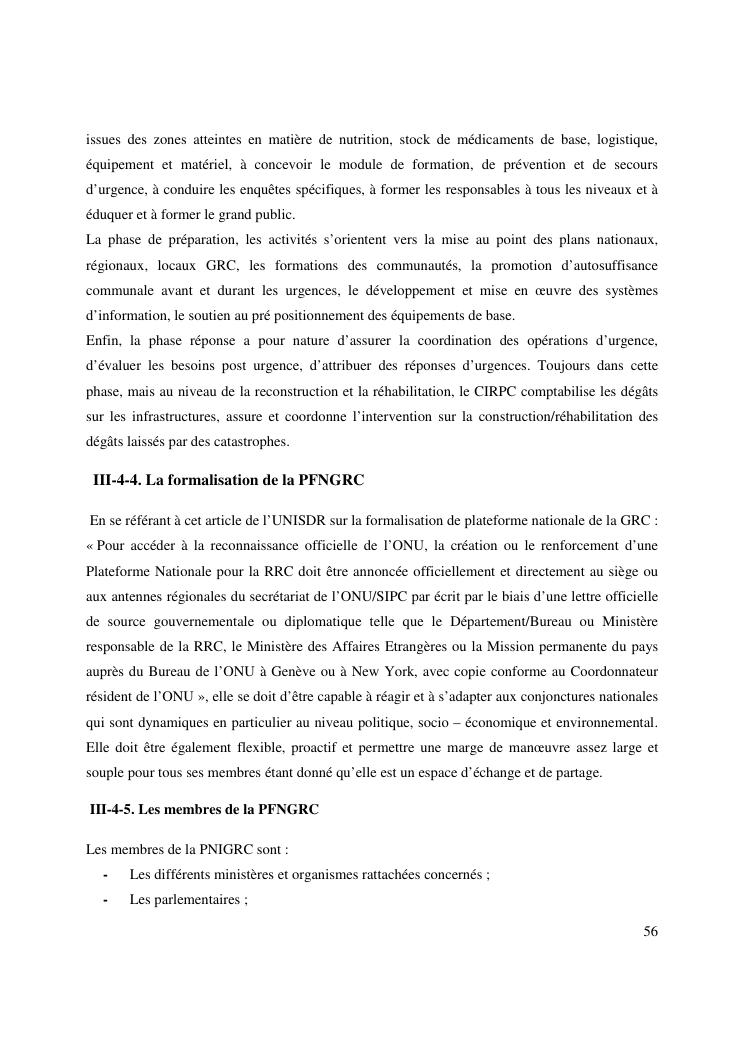 issues des zones atteintes en matière de nutrition, stock de médicaments de base, logistique, équipement et matériel, à concevoir le module de formation, de prévention et de secours d'urgence, à conduire les enquêtes spécifiques, à former les responsables à tous les niveaux et à éduquer et à former le grand public.
La phase de préparation, les activités s'orientent vers la mise au point des plans nationaux, régionaux, locaux GRC, les formations des communautés, la promotion d'autosuffisance communale avant et durant les urgences, le développement et mise en œuvre des systèmes d'information, le soutien au pré positionnement des équipements de base.
Enfin, la phase réponse a pour nature d'assurer la coordination des opérations d'urgence, d'évaluer les besoins post urgence, d'attribuer des réponses d'urgences. Toujours dans cette phase, mais au niveau de la reconstruction et la réhabilitation, le CIRPC comptabilise les dégâts sur les infrastructures, assure et coordonne l'intervention sur la construction/réhabilitation des dégâts laissés par des catastrophes.

III-4-4. La formalisation de la PFNGRC

En se référant à cet article de l'UNISDR sur la formalisation de plateforme nationale de la GRC : « Pour accéder à la reconnaissance officielle de l'ONU, la création ou le renforcement d'une Plateforme Nationale pour la RRC doit être annoncée officiellement et directement au siège ou aux antennes régionales du secrétariat de l'ONU/SIPC par écrit par le biais d'une lettre officielle de source gouvernementale ou diplomatique telle que le Département/Bureau ou Ministère responsable de la RRC, le Ministère des Affaires Etrangères ou la Mission permanente du pays auprès du Bureau de l'ONU à Genève ou à New York, avec copie conforme au Coordonnateur résident de l'ONU », elle se doit d'être capable à réagir et à s'adapter aux conjonctures nationales qui sont dynamiques en particulier au niveau politique, socio – économique et environnemental. Elle doit être également flexible, proactif et permettre une marge de manœuvre assez large et souple pour tous ses membres étant donné qu'elle est un espace d'échange et de partage.

III-4-5. Les membres de la PFNGRC

Les membres de la PNIGRC sont :
- Les différents ministères et organismes rattachées concernés ;
- Les parlementaires ;

56